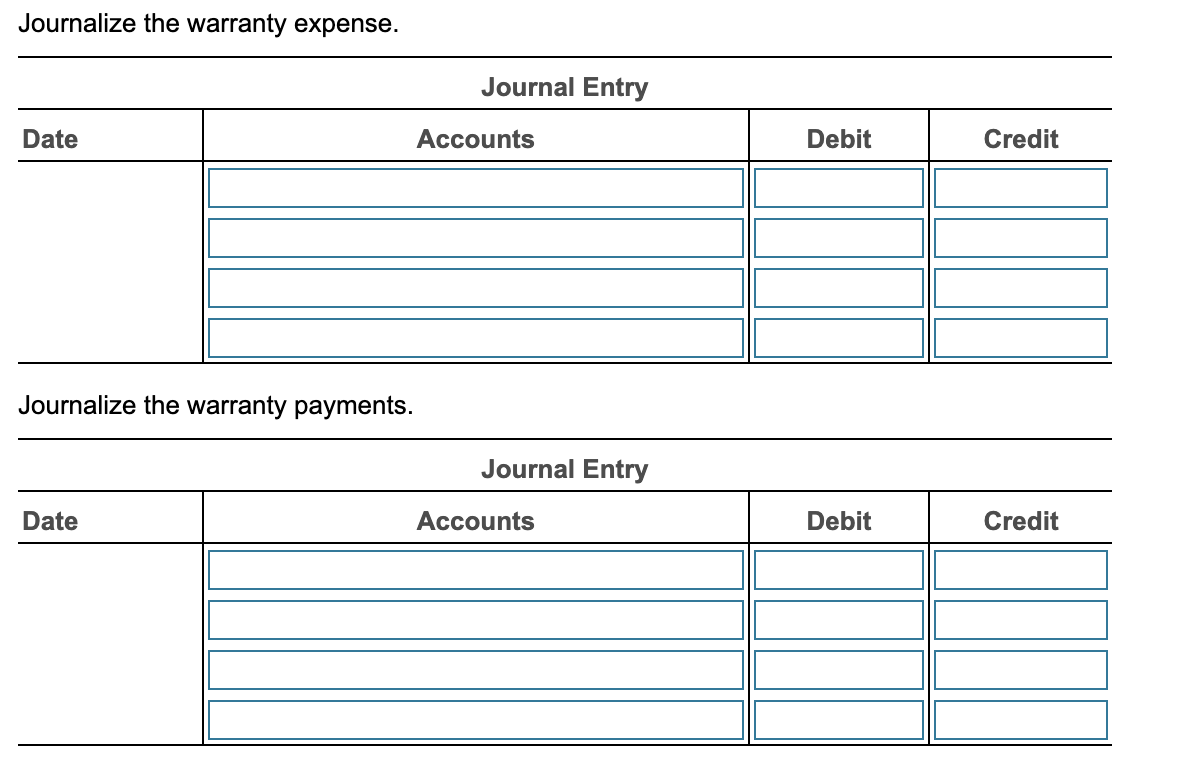 Journalize the warranty expense.

Journal Entry

| Date | Accounts | Debit | Credit |
|---|---|---|---|
| | | | |
| | | | |
| | | | |
| | | | |

Journalize the warranty payments.

Journal Entry

| Date | Accounts | Debit | Credit |
|---|---|---|---|
| | | | |
| | | | |
| | | | |
| | | | |